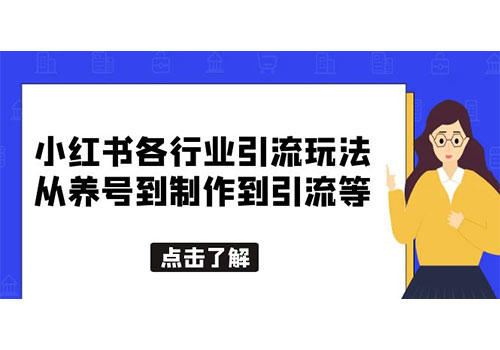 小红书各行业引流玩法
从养号到制作到引流等

点击了解